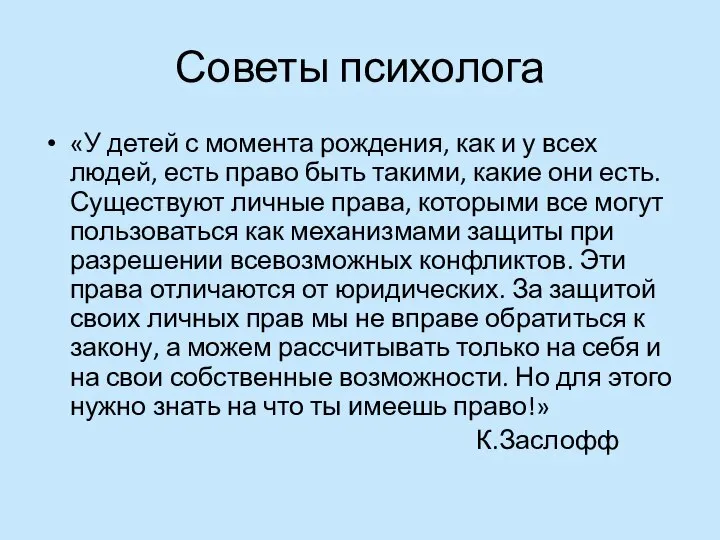 Советы психолога

• «У детей с момента рождения, как и у всех людей, есть право быть такими, какие они есть. Существуют личные права, которыми все могут пользоваться как механизмами защиты при разрешении всевозможных конфликтов. Эти права отличаются от юридических. За защитой своих личных прав мы не вправе обратиться к закону, а можем рассчитывать только на себя и на свои собственные возможности. Но для этого нужно знать на что ты имеешь право!»

К.Заслофф